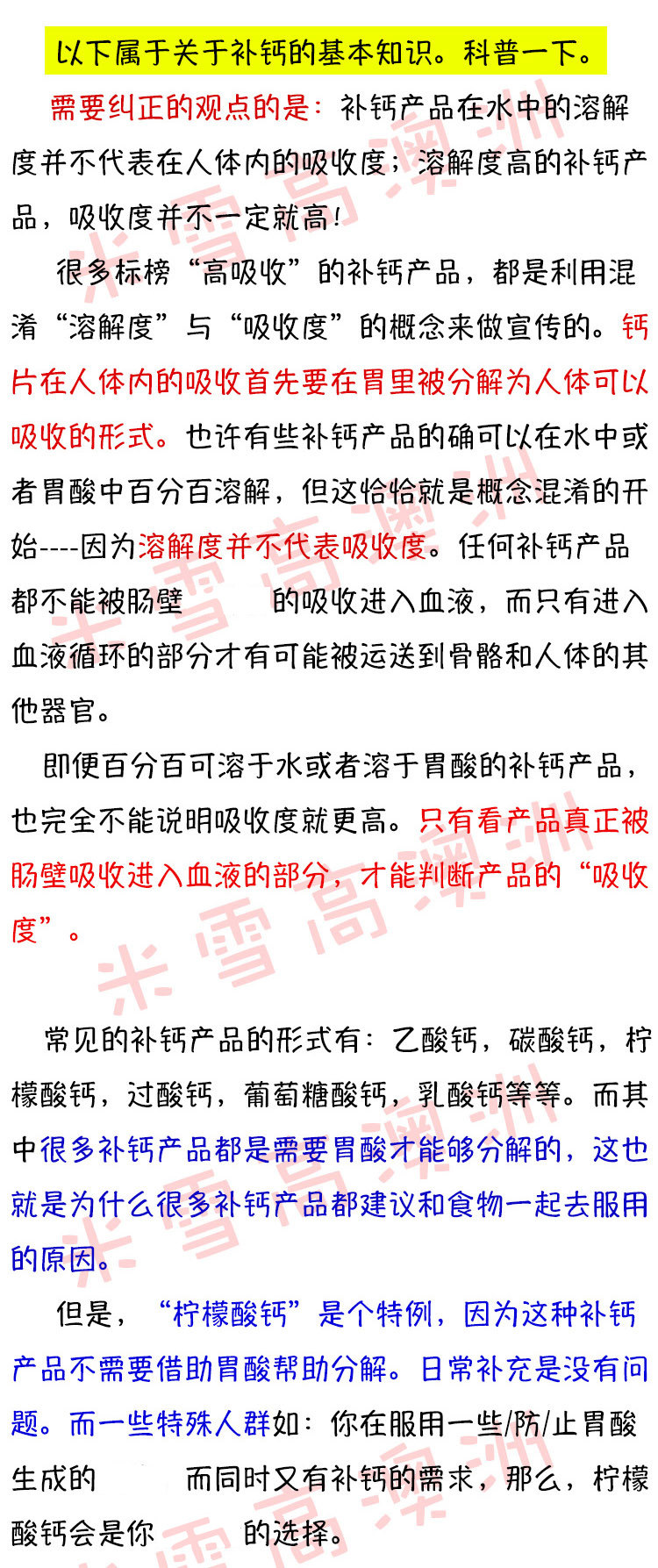 以下属于关于补钙的基本知识。科普一下。

需要纠正的观点的是：补钙产品在水中的溶解度并不代表在人体内的吸收度；溶解度高的补钙产品，吸收度并不一定就高！

很多标榜“高吸收”的补钙产品，都是利用混淆“溶解度”与“吸收度”的概念来做宣传的。钙片在人体内的吸收首先要在胃里被分解为人体可以吸收的形式。也许有些补钙产品的确可以在水中或者胃酸中百分百溶解，但这恰恰就是概念混淆的开始----因为溶解度并不代表吸收度。任何补钙产品都不能被肠壁 的吸收进入血液，而只有进入血液循环的部分才有可能被运送到骨骼和人体的其他器官。

即便百分百可溶于水或者溶于胃酸的补钙产品，也完全不能说明吸收度就更高。只有看产品真正被肠壁吸收进入血液的部分，才能判断产品的“吸收度”。

常见的补钙产品的形式有：乙酸钙，碳酸钙，柠檬酸钙，过酸钙，葡萄糖酸钙，乳酸钙等等。而其中很多补钙产品都是需要胃酸才能够分解的，这也就是为什么很多补钙产品都建议和食物一起去服用的原因。

但是，“柠檬酸钙”是个特例，因为这种补钙产品不需要借助胃酸帮助分解。日常补充是没有问题。而一些特殊人群如：你在服用一些/防/止胃酸生成的 而同时又有补钙的需求，那么，柠檬酸钙会是你 的选择。

米雪高澳洲